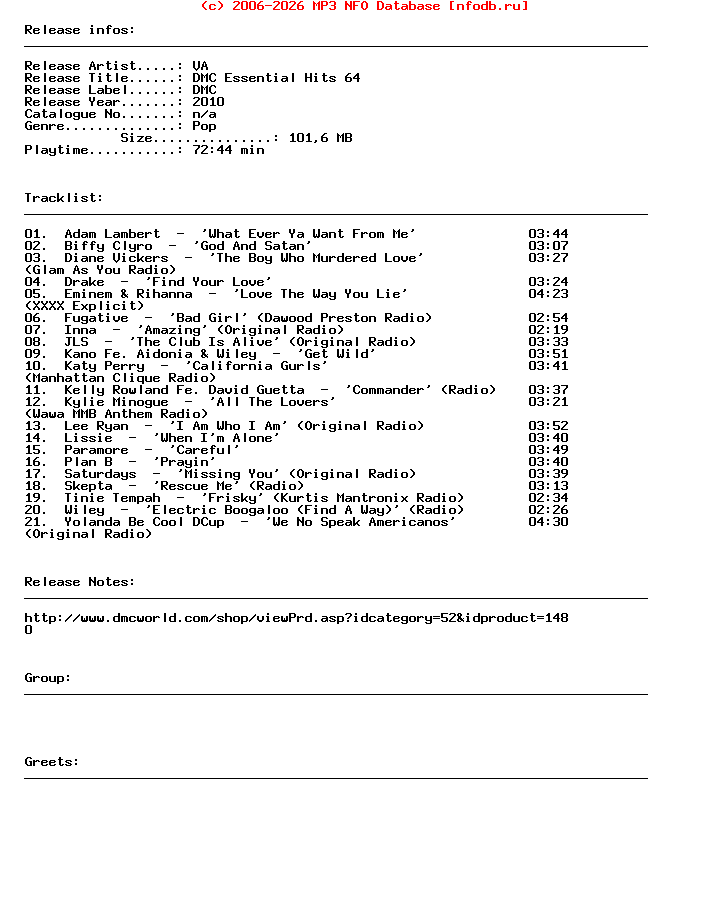 (c) 2006-2026 MP3 NFO Database [nfodb.ru]

Release infos:

Release Artist.....: VA
Release Title......: DMC Essential Hits 64
Release Label......: DMC
Release Year.......: 2010
Catalogue No.......: n/a
Genre..............: Pop
Size...............: 101,6 MB
Playtime...........: 72:44 min

Tracklist:

01. Adam Lambert - 'What Ever Ya Want From Me' 03:44
02. Biffy Clyro - 'God And Satan' 03:07
03. Diane Vickers - 'The Boy Who Murdered Love' 03:27
(Glam As You Radio)
04. Drake - 'Find Your Love' 03:24
05. Eminem & Rihanna - 'Love The Way You Lie' 04:23
(XXXX Explicit)
06. Fugative - 'Bad Girl' (Dawood Preston Radio) 02:54
07. Inna - 'Amazing' (Original Radio) 02:19
08. JLS - 'The Club Is Alive' (Original Radio) 03:33
09. Kano Fe. Aidonia & Wiley - 'Get Wild' 03:51
10. Katy Perry - 'California Gurls' 03:41
(Manhattan Clique Radio)
11. Kelly Rowland Fe. David Guetta - 'Commander' (Radio) 03:37
12. Kylie Minogue - 'All The Lovers' 03:21
(Wawa MMB Anthem Radio)
13. Lee Ryan - 'I Am Who I Am' (Original Radio) 03:52
14. Lissie - 'When I'm Alone' 03:40
15. Paramore - 'Careful' 03:49
16. Plan B - 'Prayin' 03:40
17. Saturdays - 'Missing You' (Original Radio) 03:39
18. Skepta - 'Rescue Me' (Radio) 03:13
19. Tinie Tempah - 'Frisky' (Kurtis Mantronix Radio) 02:34
20. Wiley - 'Electric Boogaloo (Find A Way)' (Radio) 02:26
21. Yolanda Be Cool DCup - 'We No Speak Americanos' 04:30
(Original Radio)

Release Notes:

http://www.dmcworld.com/shop/viewPrd.asp?idcategory=52&idproduct=148
0

Group:

Greets: